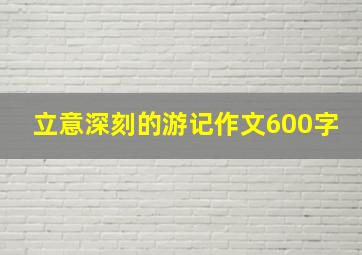 立意深刻的游记作文600字